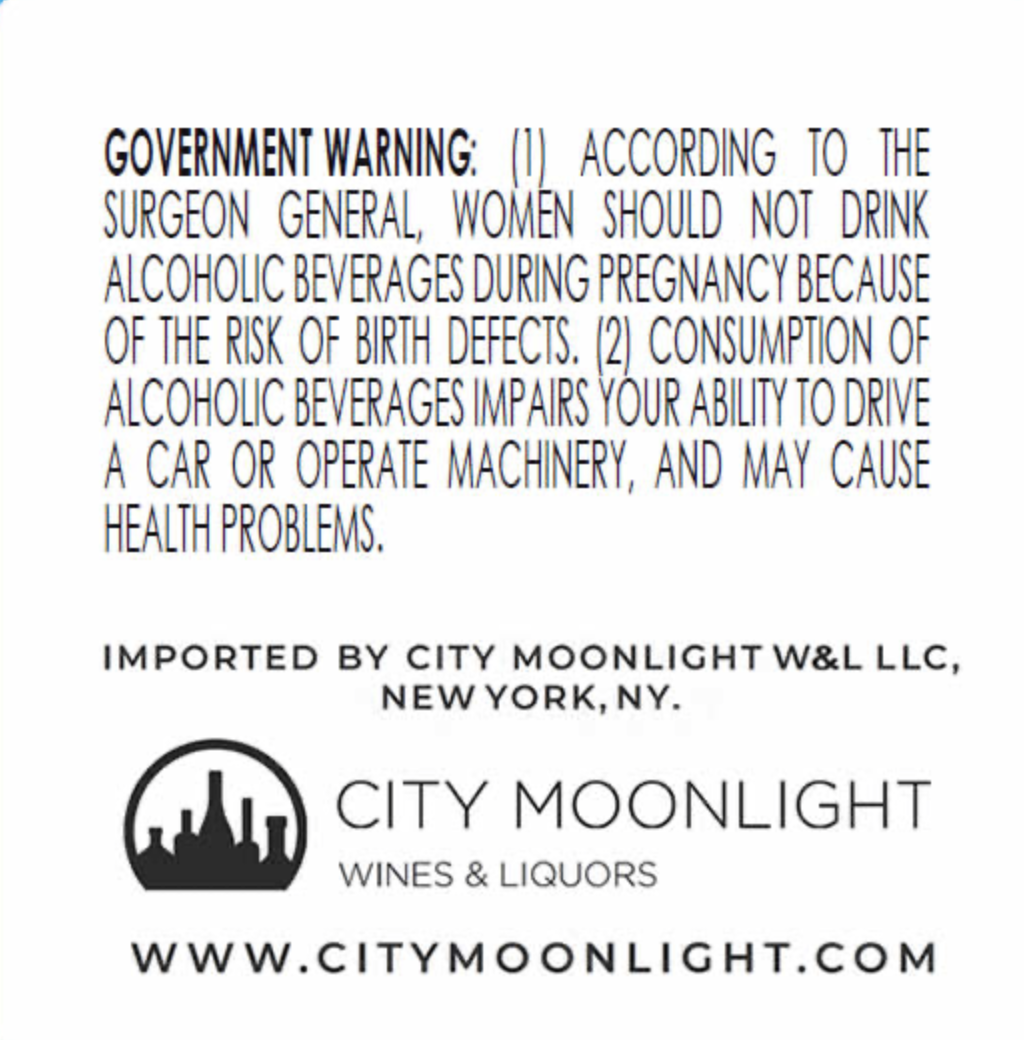 GOVERNMENT WARNING: (1) ACCORDING TO THE SURGEON GENERAL, WOMEN SHOULD NOT DRINK ALCOHOLIC BEVERAGES DURING PREGNANCY BECAUSE OF THE RISK OF BIRTH DEFECTS. (2) CONSUMPTION OF ALCOHOLIC BEVERAGES IMPAIRS YOUR ABILITY TO DRIVE A CAR OR OPERATE MACHINERY, AND MAY CAUSE HEALTH PROBLEMS.

IMPORTED BY CITY MOONLIGHT W&L LLC, NEW YORK, NY.

CITY MOONLIGHT
WINES & LIQUORS

WWW.CITYMOONLIGHT.COM